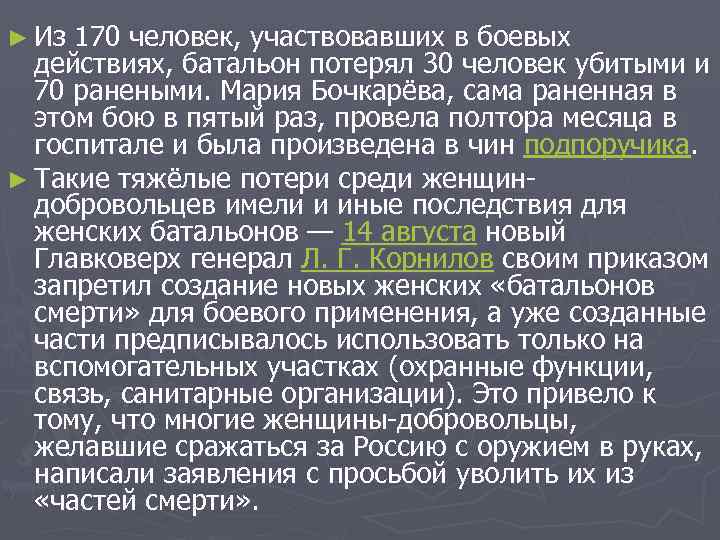 ► Из 170 человек, участвовавших в боевых действиях, батальон потерял 30 человек убитыми и 70 ранеными. Мария Бочкарёва, сама раненная в этом бою в пятый раз, провела полтора месяца в госпитале и была произведена в чин подпоручика.

► Такие тяжёлые потери среди женщин-добровольцев имели и иные последствия для женских батальонов — 14 августа новый Главковерх генерал Л. Г. Корнилов своим приказом запретил создание новых женских «батальонов смерти» для боевого применения, а уже созданные части предписывалось использовать только на вспомогательных участках (охранные функции, связь, санитарные организации). Это привело к тому, что многие женщины-добровольцы, желавшие сражаться за Россию с оружием в руках, написали заявления с просьбой уволить их из «частей смерти».